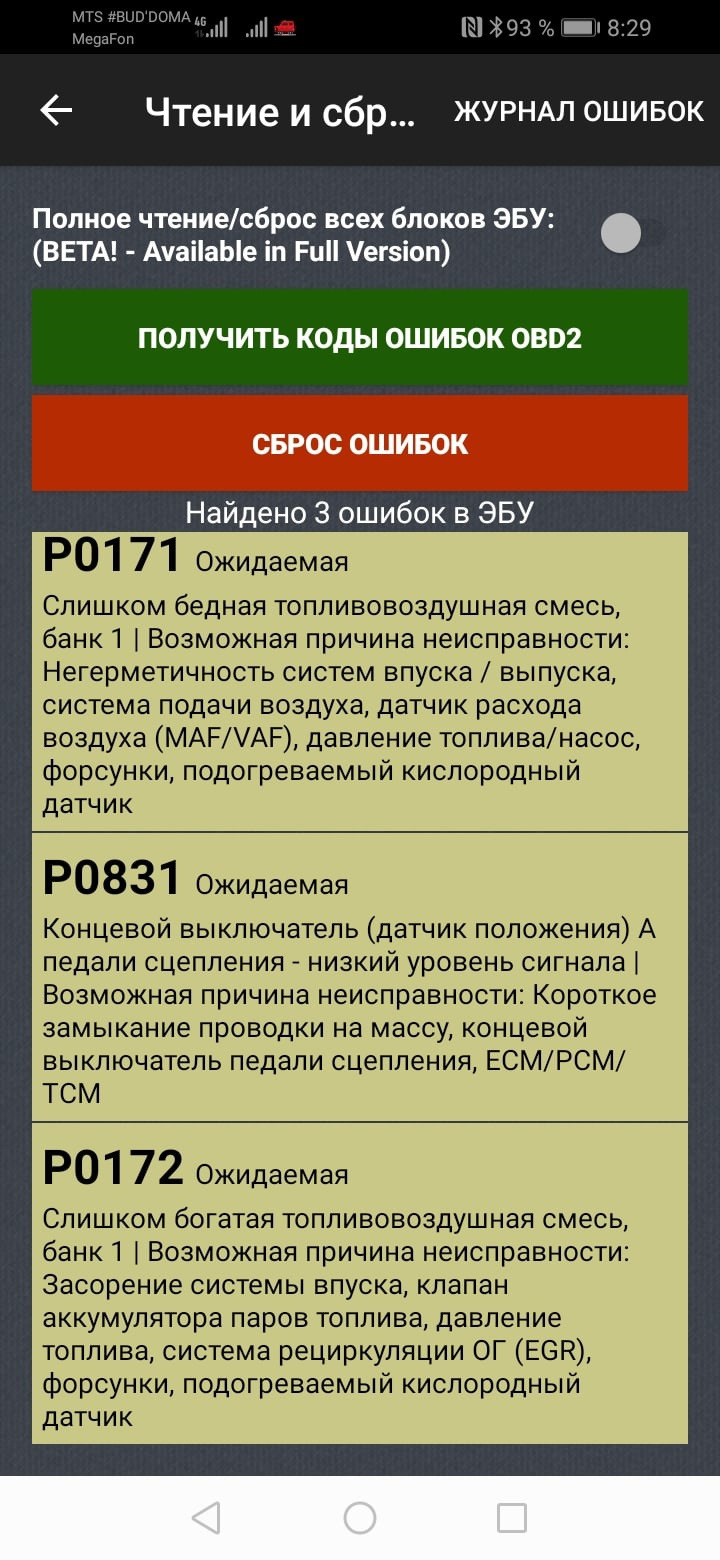 MTS #BUD'DOMA 4G
MegaFon
93 % 8:29

Чтение и сбр... ЖУРНАЛ ОШИБОК

Полное чтение/сброс всех блоков ЭБУ: (BETA! - Available in Full Version)

ПОЛУЧИТЬ КОДЫ ОШИБОК OBD2

СБРОС ОШИБОК

Найдено 3 ошибок в ЭБУ

P0171 Ожидаемая

Слишком бедная топливовоздушная смесь, банк 1 | Возможная причина неисправности: Негерметичность систем впуска / выпуска, система подачи воздуха, датчик расхода воздуха (MAF/VAF), давление топлива/насос, форсунки, подогреваемый кислородный датчик

P0831 Ожидаемая

Концевой выключатель (датчик положения) A педали сцепления - низкий уровень сигнала | Возможная причина неисправности: Короткое замыкание проводки на массу, концевой выключатель педали сцепления, ECM/PCM/TCM

P0172 Ожидаемая

Слишком богатая топливовоздушная смесь, банк 1 | Возможная причина неисправности: Засорение системы впуска, клапан аккумулятора паров топлива, давление топлива, система рециркуляции ОГ (EGR), форсунки, подогреваемый кислородный датчик